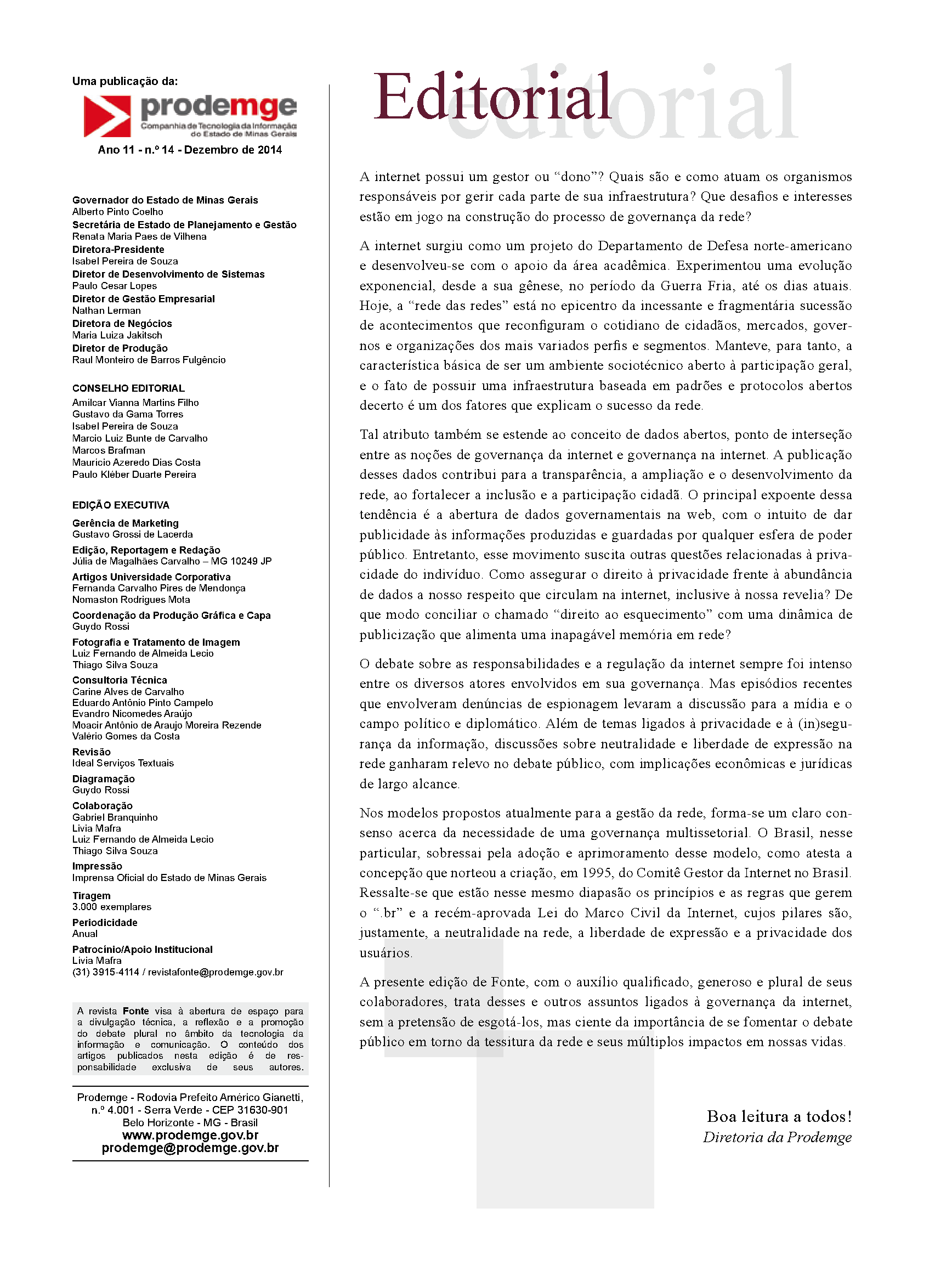 Uma publicação da:

prodemge
Companhia de Tecnologia da Informação do Estado de Minas Gerais

Ano 11 - n.º 14 - Dezembro de 2014

Governador do Estado de Minas Gerais
Alberto Pinto Coelho
Secretária de Estado de Planejamento e Gestão
Renata Maria Paes de Vilhena
Diretora-Presidente
Isabel Pereira de Souza
Diretor de Desenvolvimento de Sistemas
Paulo Cesar Lopes
Diretor de Gestão Empresarial
Nathan Lerman
Diretora de Negócios
Maria Luiza Jakitsch
Diretor de Produção
Raul Monteiro de Barros Fulgêncio

CONSELHO EDITORIAL
Amilcar Vianna Martins Filho
Gustavo da Gama Torres
Isabel Pereira de Souza
Marcio Luiz Bunte de Carvalho
Marcos Brafman
Mauricio Azeredo Dias Costa
Paulo Kléber Duarte Pereira

EDIÇÃO EXECUTIVA
Gerência de Marketing
Gustavo Grossi de Lacerda
Edição, Reportagem e Redação
Júlia de Magalhães Carvalho – MG 10249 JP
Artigos Universidade Corporativa
Fernanda Carvalho Pires de Mendonça
Nomaston Rodrigues Mota
Coordenação da Produção Gráfica e Capa
Guydo Rossi
Fotografia e Tratamento de Imagem
Luiz Fernando de Almeida Lecio
Thiago Silva Souza
Consultoria Técnica
Carine Alves de Carvalho
Eduardo Antônio Pinto Campelo
Evandro Nicomedes Araújo
Moacir Antônio de Araujo Moreira Rezende
Valério Gomes da Costa
Revisão
Ideal Serviços Textuais
Diagramação
Guydo Rossi
Colaboração
Gabriel Branquinho
Livia Mafra
Luiz Fernando de Almeida Lecio
Thiago Silva Souza
Impressão
Imprensa Oficial do Estado de Minas Gerais
Tiragem
3.000 exemplares
Periodicidade
Anual
Patrocínio/Apoio Institucional
Livia Mafra
(31) 3915-4114 / revistafonte@prodemge.gov.br

A revista Fonte visa à abertura de espaço para a divulgação técnica, a reflexão e a promoção do debate plural no âmbito da tecnologia da informação e comunicação. O conteúdo dos artigos publicados nesta edição é de responsabilidade exclusiva de seus autores.

Prodemge - Rodovia Prefeito Américo Gianetti, n.º 4.001 - Serra Verde - CEP 31630-901
Belo Horizonte - MG - Brasil
www.prodemge.gov.br
prodemge@prodemge.gov.br

Editorial editorial

A internet possui um gestor ou “dono”? Quais são e como atuam os organismos responsáveis por gerir cada parte de sua infraestrutura? Que desafios e interesses estão em jogo na construção do processo de governança da rede?

A internet surgiu como um projeto do Departamento de Defesa norte-americano e desenvolveu-se com o apoio da área acadêmica. Experimentou uma evolução exponencial, desde a sua gênese, no período da Guerra Fria, até os dias atuais. Hoje, a “rede das redes” está no epicentro da incessante e fragmentária sucessão de acontecimentos que reconfiguram o cotidiano de cidadãos, mercados, governos e organizações dos mais variados perfis e segmentos. Manteve, para tanto, a característica básica de ser um ambiente sociotécnico aberto à participação geral, e o fato de possuir uma infraestrutura baseada em padrões e protocolos abertos decerto é um dos fatores que explicam o sucesso da rede.

Tal atributo também se estende ao conceito de dados abertos, ponto de interseção entre as noções de governança da internet e governança na internet. A publicação desses dados contribui para a transparência, a ampliação e o desenvolvimento da rede, ao fortalecer a inclusão e a participação cidadã. O principal expoente dessa tendência é a abertura de dados governamentais na web, com o intuito de dar publicidade às informações produzidas e guardadas por qualquer esfera de poder público. Entretanto, esse movimento suscita outras questões relacionadas à privacidade do indivíduo. Como assegurar o direito à privacidade frente à abundância de dados a nosso respeito que circulam na internet, inclusive à nossa revelia? De que modo conciliar o chamado “direito ao esquecimento” com uma dinâmica de publicização que alimenta uma inapagável memória em rede?

O debate sobre as responsabilidades e a regulação da internet sempre foi intenso entre os diversos atores envolvidos em sua governança. Mas episódios recentes que envolveram denúncias de espionagem levaram a discussão para a mídia e o campo político e diplomático. Além de temas ligados à privacidade e à (in)segurança da informação, discussões sobre neutralidade e liberdade de expressão na rede ganharam relevo no debate público, com implicações econômicas e jurídicas de largo alcance.

Nos modelos propostos atualmente para a gestão da rede, forma-se um claro consenso acerca da necessidade de uma governança multissetorial. O Brasil, nesse particular, sobressai pela adoção e aprimoramento desse modelo, como atesta a concepção que norteou a criação, em 1995, do Comitê Gestor da Internet no Brasil. Ressalte-se que estão nesse mesmo diapasão os princípios e as regras que gerem o “.br” e a recém-aprovada Lei do Marco Civil da Internet, cujos pilares são, justamente, a neutralidade na rede, a liberdade de expressão e a privacidade dos usuários.

A presente edição de Fonte, com o auxílio qualificado, generoso e plural de seus colaboradores, trata desses e outros assuntos ligados à governança da internet, sem a pretensão de esgotá-los, mas ciente da importância de se fomentar o debate público em torno da tessitura da rede e seus múltiplos impactos em nossas vidas.

Boa leitura a todos!
Diretoria da Prodemge